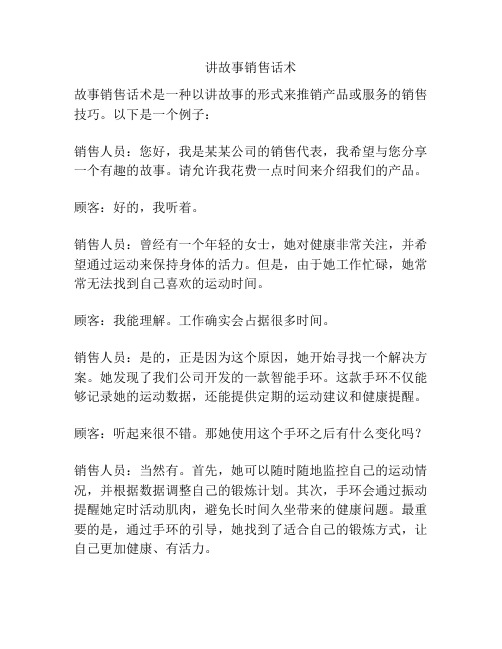 讲故事销售话术

故事销售话术是一种以讲故事的形式来推销产品或服务的销售技巧。以下是一个例子：

销售人员：您好，我是某某公司的销售代表，我希望与您分享一个有趣的故事。请允许我花费一点时间来介绍我们的产品。

顾客：好的，我听着。

销售人员：曾经有一个年轻的女士，她对健康非常关注，并希望通过运动来保持身体的活力。但是，由于她工作忙碌，她常常无法找到自己喜欢的运动时间。

顾客：我能理解。工作确实会占据很多时间。

销售人员：是的，正是因为这个原因，她开始寻找一个解决方案。她发现了我们公司开发的一款智能手环。这款手环不仅能够记录她的运动数据，还能提供定期的运动建议和健康提醒。

顾客：听起来很不错。那她使用这个手环之后有什么变化吗？

销售人员：当然有。首先，她可以随时随地监控自己的运动情况，并根据数据调整自己的锻炼计划。其次，手环会通过振动提醒她定时活动肌肉，避免长时间久坐带来的健康问题。最重要的是，通过手环的引导，她找到了适合自己的锻炼方式，让自己更加健康、有活力。